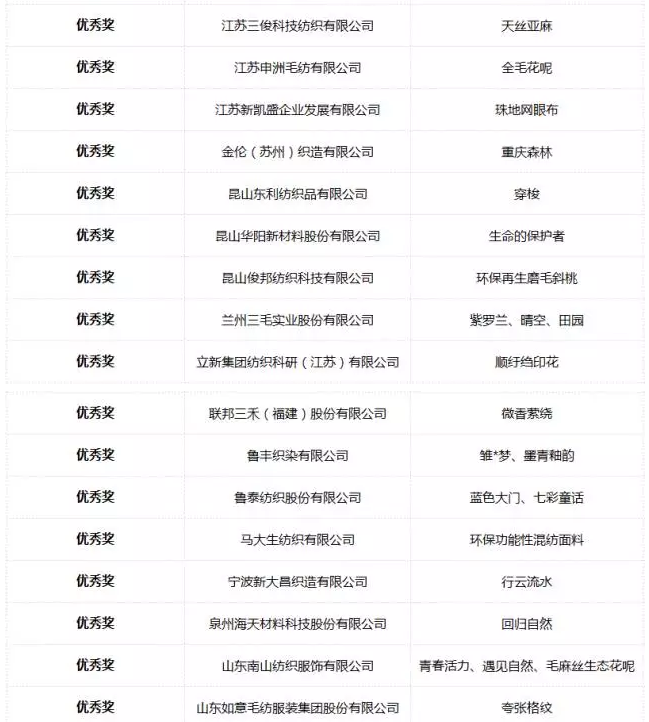 | 优秀奖 | 江苏三俊科技纺织有限公司 | 天丝亚麻 |
|---|---|---|
| 优秀奖 | 江苏申洲毛纺有限公司 | 全毛花呢 |
| 优秀奖 | 江苏新凯盛企业发展有限公司 | 珠地网眼布 |
| 优秀奖 | 金伦（苏州）织造有限公司 | 重庆森林 |
| 优秀奖 | 昆山东利纺织品有限公司 | 穿梭 |
| 优秀奖 | 昆山华阳新材料股份有限公司 | 生命的保护者 |
| 优秀奖 | 昆山俊邦纺织科技有限公司 | 环保再生磨毛斜桃 |
| 优秀奖 | 兰州三毛实业股份有限公司 | 紫罗兰、晴空、田园 |
| 优秀奖 | 立新集团纺织科研（江苏）有限公司 | 顺纡绉印花 |
| 优秀奖 | 联邦三禾（福建）股份有限公司 | 微香萦绕 |
| 优秀奖 | 鲁丰织染有限公司 | 雏*梦、墨青釉韵 |
| 优秀奖 | 鲁泰纺织股份有限公司 | 蓝色大门、七彩童话 |
| 优秀奖 | 马大生纺织有限公司 | 环保功能性混纺面料 |
| 优秀奖 | 宁波新大昌织造有限公司 | 行云流水 |
| 优秀奖 | 泉州海天材料科技股份有限公司 | 回归自然 |
| 优秀奖 | 山东南山纺织服饰有限公司 | 青春活力、遇见自然、毛麻丝生态花呢 |
| 优秀奖 | 山东如意毛纺服装集团股份有限公司 | 夸张格纹 |